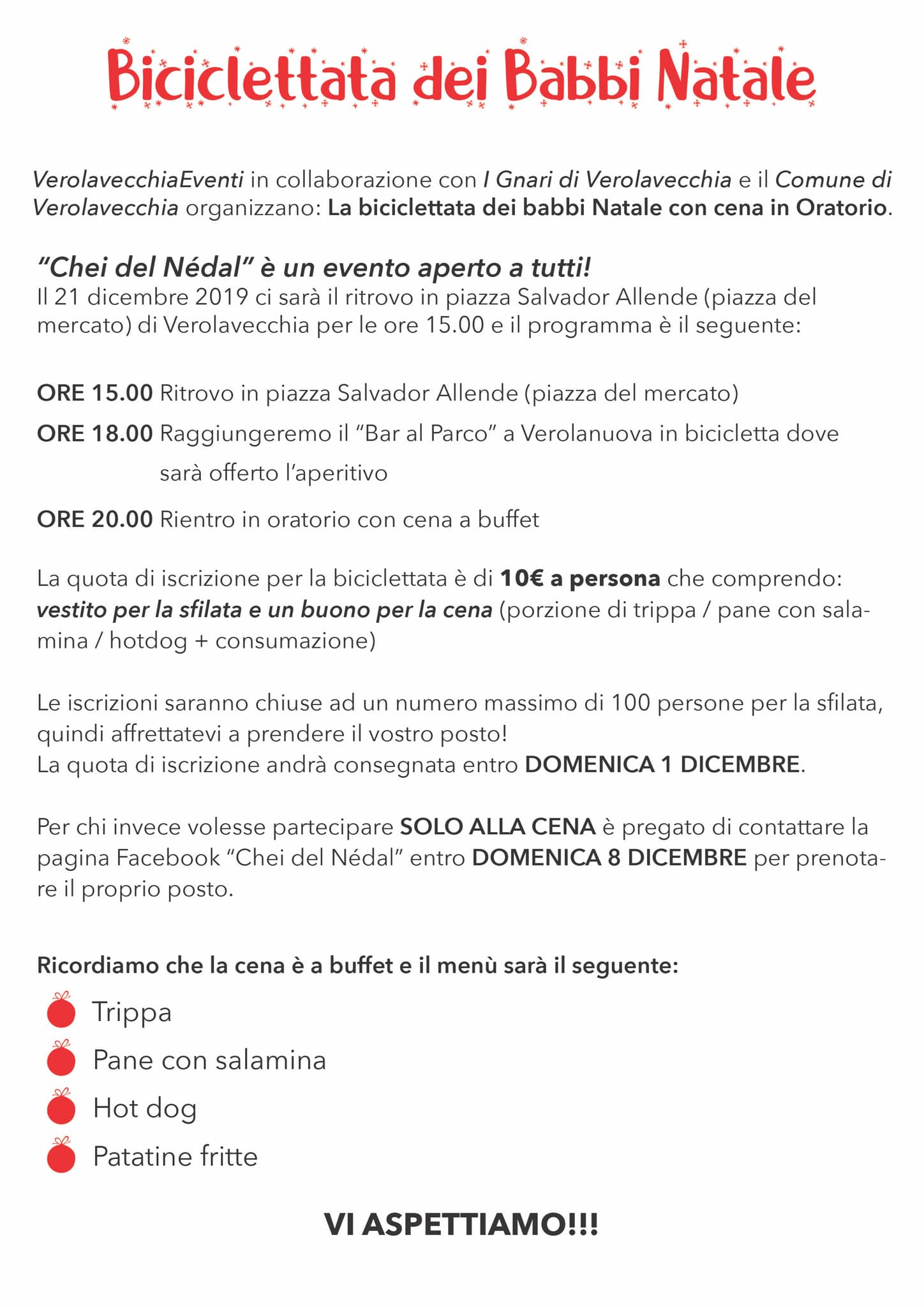 Biciclettata dei Babbi Natale

VerolavecchiaEventi in collaborazione con I Gnari di Verolavecchia e il Comune di Verolavecchia organizzano: La biciclettata dei babbi Natale con cena in Oratorio.

"Chei del Nédal" è un evento aperto a tutti!
Il 21 dicembre 2019 ci sarà il ritrovo in piazza Salvador Allende (piazza del mercato) di Verolavecchia per le ore 15.00 e il programma è il seguente:

ORE 15.00 Ritrovo in piazza Salvador Allende (piazza del mercato)
ORE 18.00 Raggiungeremo il "Bar al Parco" a Verolanuova in bicicletta dove sarà offerto l'aperitivo
ORE 20.00 Rientro in oratorio con cena a buffet

La quota di iscrizione per la biciclettata è di 10€ a persona che comprendo: vestito per la sfilata e un buono per la cena (porzione di trippa / pane con salamina / hotdog + consumazione)

Le iscrizioni saranno chiuse ad un numero massimo di 100 persone per la sfilata, quindi affrettatevi a prendere il vostro posto!
La quota di iscrizione andrà consegnata entro DOMENICA 1 DICEMBRE.

Per chi invece volesse partecipare SOLO ALLA CENA è pregato di contattare la pagina Facebook "Chei del Nédal" entro DOMENICA 8 DICEMBRE per prenotare il proprio posto.

Ricordiamo che la cena è a buffet e il menù sarà il seguente:
Trippa
Pane con salamina
Hot dog
Patatine fritte

VI ASPETTIAMO!!!